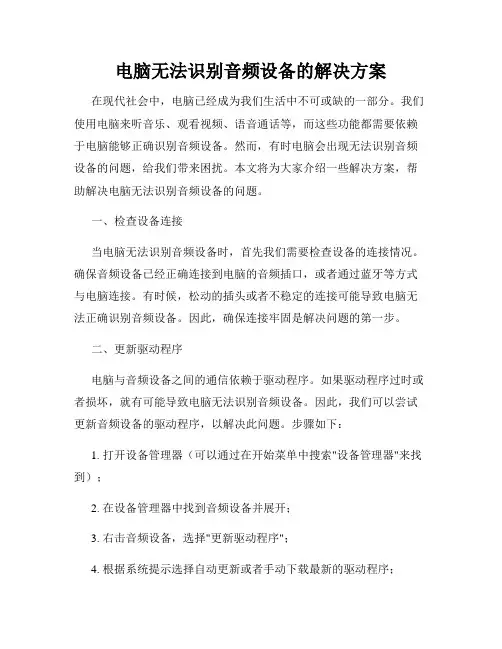 电脑无法识别音频设备的解决方案

在现代社会中，电脑已经成为我们生活中不可或缺的一部分。我们使用电脑来听音乐、观看视频、语音通话等，而这些功能都需要依赖于电脑能够正确识别音频设备。然而，有时电脑会出现无法识别音频设备的问题，给我们带来困扰。本文将为大家介绍一些解决方案，帮助解决电脑无法识别音频设备的问题。

一、检查设备连接

当电脑无法识别音频设备时，首先我们需要检查设备的连接情况。确保音频设备已经正确连接到电脑的音频插口，或者通过蓝牙等方式与电脑连接。有时候，松动的插头或者不稳定的连接可能导致电脑无法正确识别音频设备。因此，确保连接牢固是解决问题的第一步。

二、更新驱动程序

电脑与音频设备之间的通信依赖于驱动程序。如果驱动程序过时或者损坏，就有可能导致电脑无法识别音频设备。因此，我们可以尝试更新音频设备的驱动程序，以解决此问题。步骤如下：

1. 打开设备管理器（可以通过在开始菜单中搜索"设备管理器"来找到）；

2. 在设备管理器中找到音频设备并展开；

3. 右击音频设备，选择"更新驱动程序"；

4. 根据系统提示选择自动更新或者手动下载最新的驱动程序；